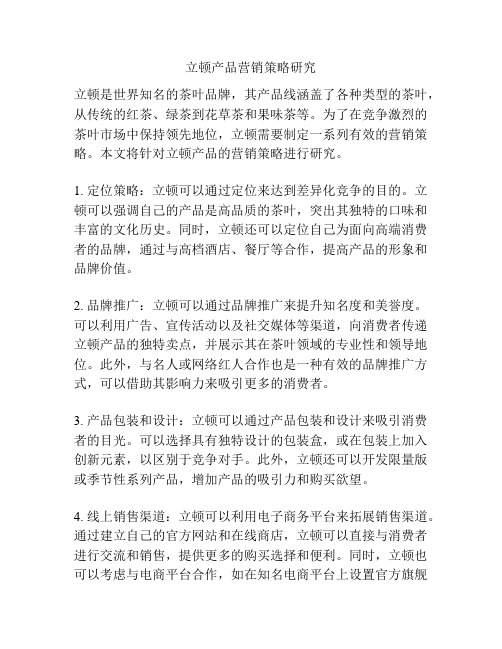 立顿产品营销策略研究

立顿是世界知名的茶叶品牌，其产品线涵盖了各种类型的茶叶，从传统的红茶、绿茶到花草茶和果味茶等。为了在竞争激烈的茶叶市场中保持领先地位，立顿需要制定一系列有效的营销策略。本文将针对立顿产品的营销策略进行研究。

1. 定位策略：立顿可以通过定位来达到差异化竞争的目的。立顿可以强调自己的产品是高品质的茶叶，突出其独特的口味和丰富的文化历史。同时，立顿还可以定位自己为面向高端消费者的品牌，通过与高档酒店、餐厅等合作，提高产品的形象和品牌价值。

2. 品牌推广：立顿可以通过品牌推广来提升知名度和美誉度。可以利用广告、宣传活动以及社交媒体等渠道，向消费者传递立顿产品的独特卖点，并展示其在茶叶领域的专业性和领导地位。此外，与名人或网络红人合作也是一种有效的品牌推广方式，可以借助其影响力来吸引更多的消费者。

3. 产品包装和设计：立顿可以通过产品包装和设计来吸引消费者的目光。可以选择具有独特设计的包装盒，或在包装上加入创新元素，以区别于竞争对手。此外，立顿还可以开发限量版或季节性系列产品，增加产品的吸引力和购买欲望。

4. 线上销售渠道：立顿可以利用电子商务平台来拓展销售渠道。通过建立自己的官方网站和在线商店，立顿可以直接与消费者进行交流和销售，提供更多的购买选择和便利。同时，立顿也可以考虑与电商平台合作，如在知名电商平台上设置官方旗舰